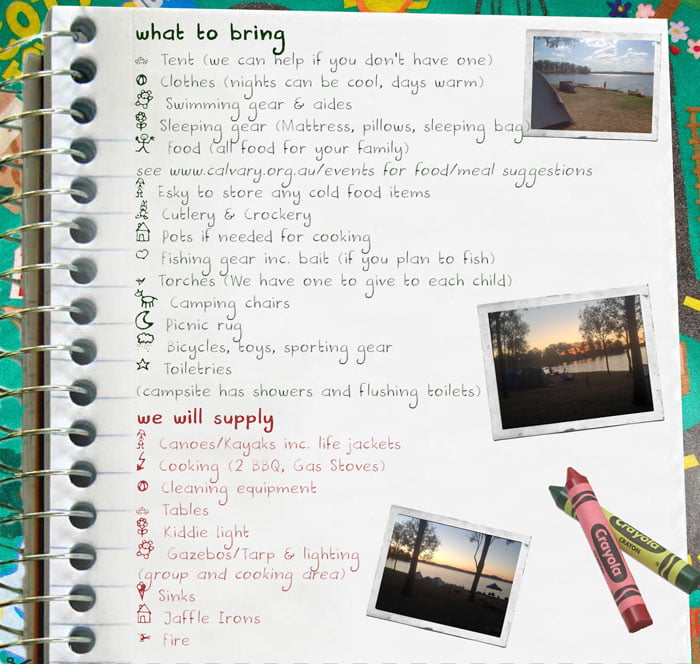 what to bring

Tent (we can help if you don't have one)
Clothes (nights can be cool, days warm)
Swimming gear & aides
Sleeping gear (Mattress, pillows, sleeping bag)
food (all food for your family)
see www.calvary.org.au/events for food/meal suggestions
Esky to store any cold food items
Cutlery & Crockery
Pots if needed for cooking
Fishing gear inc. bait (if you plan to fish)
Torches (We have one to give to each child)
Camping chairs
Picnic rug
Bicycles, toys, sporting gear
Toiletries
(campsite has showers and flushing toilets)

we will supply

Canoes/Kayaks inc. life jackets
Cooking (2 BBQ, Gas Stoves)
Cleaning equipment
Tables
Kiddie light
Gazebos/Tarp & lighting
(group and cooking area)
Sinks
Jaffle Irons
Fire

Crayola
Crayola
CRAYON